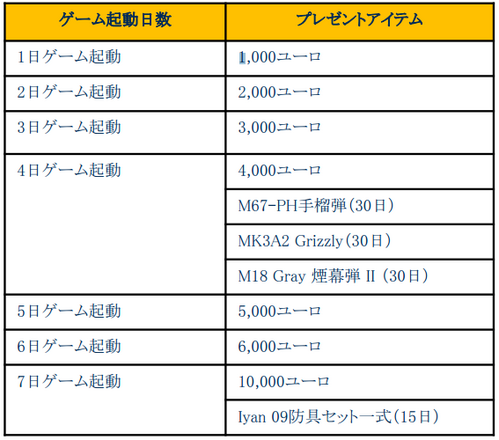 | ゲーム起動日数 | プレゼントアイテム |
|---|---|
| 1日ゲーム起動 | 1,000ユーロ |
| 2日ゲーム起動 | 2,000ユーロ |
| 3日ゲーム起動 | 3,000ユーロ |
| 4日ゲーム起動 | 4,000ユーロ |
|  | M67-PH手榴弾(30日) |
|  | MK3A2 Grizzly(30日) |
|  | M18 Gray 煙幕弾 II (30日) |
| 5日ゲーム起動 | 5,000ユーロ |
| 6日ゲーム起動 | 6,000ユーロ |
| 7日ゲーム起動 | 10,000ユーロ |
|  | Iyan 09防具セット一式(15日) |